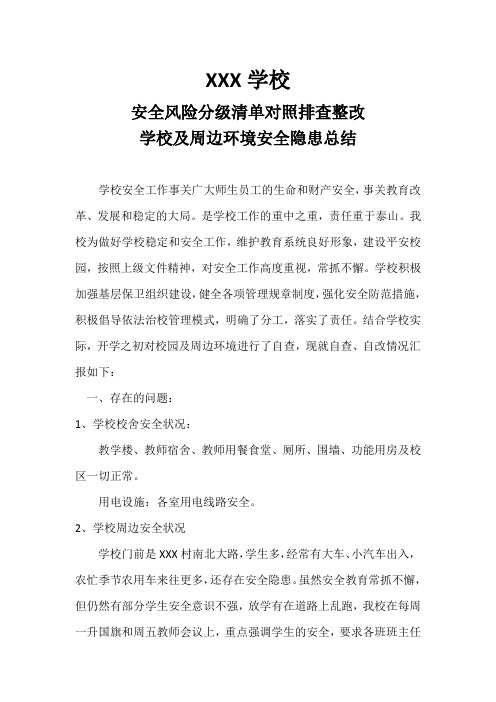 XXX 学校

安全风险分级清单对照排查整改
学校及周边环境安全隐患总结

学校安全工作事关广大师生员工的生命和财产安全，事关教育改革、发展和稳定的大局。是学校工作的重中之重，责任重于泰山。我校为做好学校稳定和安全工作，维护教育系统良好形象，建设平安校园，按照上级文件精神，对安全工作高度重视，常抓不懈。学校积极加强基层保卫组织建设，健全各项管理规章制度，强化安全防范措施，积极倡导依法治校管理模式，明确了分工，落实了责任。结合学校实际，开学之初对校园及周边环境进行了自查，现就自查、自改情况汇报如下：

一、存在的问题：

1、学校校舍安全状况：

教学楼、教师宿舍、教师用餐食堂、厕所、围墙、功能用房及校区一切正常。

用电设施：各室用电线路安全。

2、学校周边安全状况

学校门前是 XXX 村南北大路，学生多，经常有大车、小汽车出入，农忙季节农用车来往更多，还存在安全隐患。虽然安全教育常抓不懈，但仍然有部分学生安全意识不强，放学有在道路上乱跑，我校在每周一升国旗和周五教师会议上，重点强调学生的安全，要求各班班主任